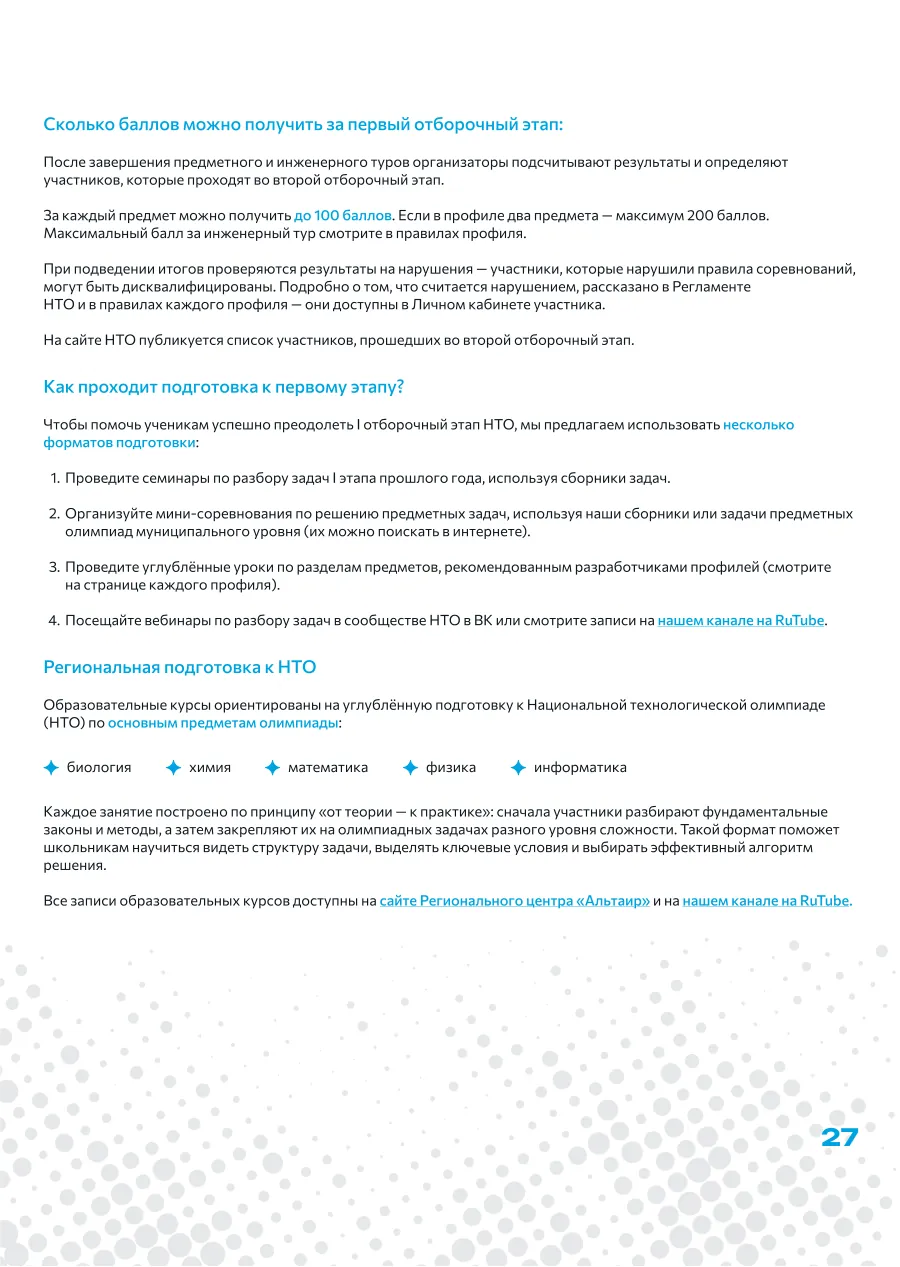 Сколько баллов можно получить за первый отборочный этап:

После завершения предметного и инженерного туров организаторы подсчитывают результаты и определяют участников, которые проходят во второй отборочный этап.

За каждый предмет можно получить до 100 баллов. Если в профиле два предмета — максимум 200 баллов. Максимальный балл за инженерный тур смотрите в правилах профиля.

При подведении итогов проверяются результаты на нарушения — участники, которые нарушили правила соревнований, могут быть дисквалифицированы. Подробно о том, что считается нарушением, рассказано в Регламенте НТО и в правилах каждого профиля — они доступны в Личном кабинете участника.

На сайте НТО публикуется список участников, прошедших во второй отборочный этап.

Как проходит подготовка к первому этапу?

Чтобы помочь ученикам успешно преодолеть I отборочный этап НТО, мы предлагаем использовать несколько форматов подготовки:

1. Проведите семинары по разбору задач I этапа прошлого года, используя сборники задач.

2. Организуйте мини-соревнования по решению предметных задач, используя наши сборники или задачи предметных олимпиад муниципального уровня (их можно поискать в интернете).

3. Проведите углублённые уроки по разделам предметов, рекомендованным разработчиками профилей (смотрите на странице каждого профиля).

4. Посещайте вебинары по разбору задач в сообществе НТО в ВК или смотрите записи на нашем канале на RuTube.

Региональная подготовка к НТО

Образовательные курсы ориентированы на углублённую подготовку к Национальной технологической олимпиаде (НТО) по основным предметам олимпиады:

биология химия математика физика информатика

Каждое занятие построено по принципу «от теории — к практике»: сначала участники разбирают фундаментальные законы и методы, а затем закрепляют их на олимпиадных задачах разного уровня сложности. Такой формат поможет школьникам научиться видеть структуру задачи, выделять ключевые условия и выбирать эффективный алгоритм решения.

Все записи образовательных курсов доступны на сайте Регионального центра «Альтаир» и на нашем канале на RuTube.

27